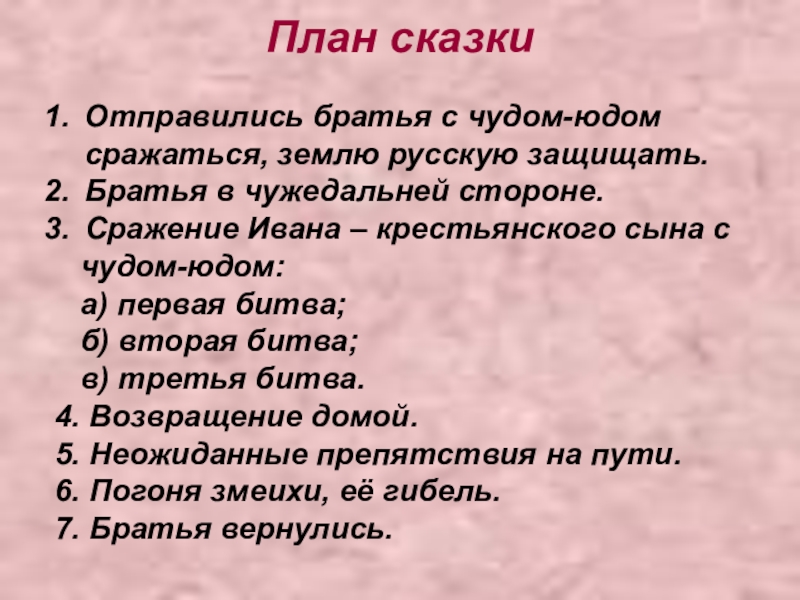 План сказки

1. Отправились братья с чудом-юдом сражаться, землю русскую защищать.
2. Братья в чужедальней стороне.
3. Сражение Ивана – крестьянского сына с чудом-юдом:
а) первая битва;
б) вторая битва;
в) третья битва.
4. Возвращение домой.
5. Неожиданные препятствия на пути.
6. Погоня змеихи, её гибель.
7. Братья вернулись.